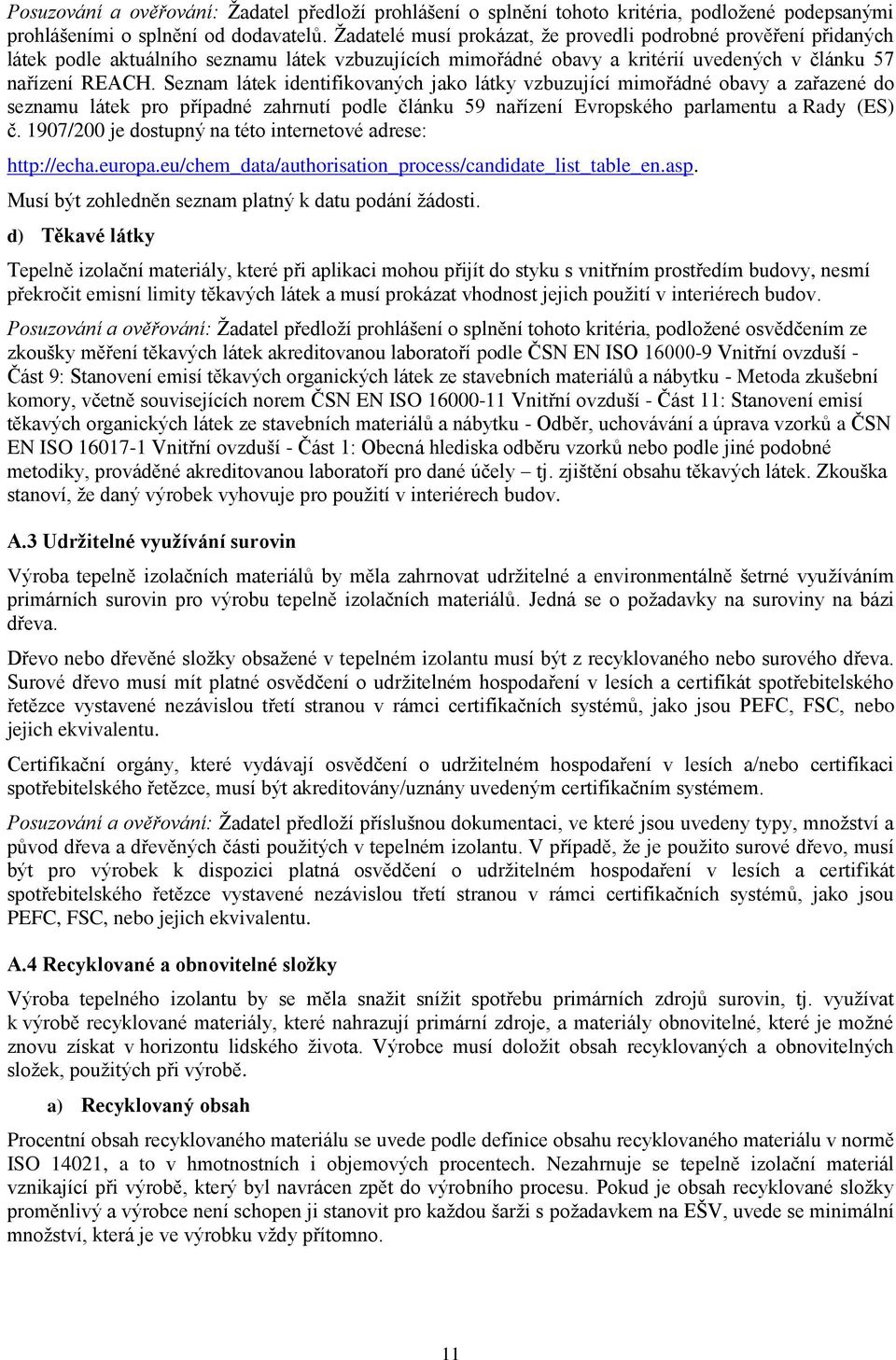 Posuzování a ověřování: Žadatel předloží prohlášení o splnění tohoto kritéria, podložené podepsanými prohlášeními o splnění od dodavatelů. Žadatelé musí prokázat, že provedli podrobné prověření přidaných látek podle aktuálního seznamu látek vzbuzujících mimořádné obavy a kritérií uvedených v článku 57 nařízení REACH. Seznam látek identifikovaných jako látky vzbuzující mimořádné obavy a zařazené do seznamu látek pro případné zahrnutí podle článku 59 nařízení Evropského parlamentu a Rady (ES) č. 1907/200 je dostupný na této internetové adrese:

http://echa.europa.eu/chem_data/authorisation_process/candidate_list_table_en.asp.

Musí být zohledněn seznam platný k datu podání žádosti.

d) Těkavé látky

Tepelně izolační materiály, které při aplikaci mohou přijít do styku s vnitřním prostředím budovy, nesmí překročit emisní limity těkavých látek a musí prokázat vhodnost jejich použití v interiérech budov.

Posuzování a ověřování: Žadatel předloží prohlášení o splnění tohoto kritéria, podložené osvědčením ze zkoušky měření těkavých látek akreditovanou laboratoří podle ČSN EN ISO 16000-9 Vnitřní ovzduší - Část 9: Stanovení emisí těkavých organických látek ze stavebních materiálů a nábytku - Metoda zkušební komory, včetně souvisejících norem ČSN EN ISO 16000-11 Vnitřní ovzduší - Část 11: Stanovení emisí těkavých organických látek ze stavebních materiálů a nábytku - Odběr, uchovávání a úprava vzorků a ČSN EN ISO 16017-1 Vnitřní ovzduší - Část 1: Obecná hlediska odběru vzorků nebo podle jiné podobné metodiky, prováděné akreditovanou laboratoří pro dané účely – tj. zjištění obsahu těkavých látek. Zkouška stanoví, že daný výrobek vyhovuje pro použití v interiérech budov.

A.3 Udržitelné využívání surovin

Výroba tepelně izolačních materiálů by měla zahrnovat udržitelné a environmentálně šetrné využíváním primárních surovin pro výrobu tepelně izolačních materiálů. Jedná se o požadavky na suroviny na bázi dřeva.

Dřevo nebo dřevěné složky obsažené v tepelném izolantu musí být z recyklovaného nebo surového dřeva. Surové dřevo musí mít platné osvědčení o udržitelném hospodaření v lesích a certifikát spotřebitelského řetězce vystavené nezávislou třetí stranou v rámci certifikačních systémů, jako jsou PEFC, FSC, nebo jejich ekvivalentu.

Certifikační orgány, které vydávají osvědčení o udržitelném hospodaření v lesích a/nebo certifikaci spotřebitelského řetězce, musí být akreditovány/uznány uvedeným certifikačním systémem.

Posuzování a ověřování: Žadatel předloží příslušnou dokumentaci, ve které jsou uvedeny typy, množství a původ dřeva a dřevěných části použitých v tepelném izolantu. V případě, že je použito surové dřevo, musí být pro výrobek k dispozici platná osvědčení o udržitelném hospodaření v lesích a certifikát spotřebitelského řetězce vystavené nezávislou třetí stranou v rámci certifikačních systémů, jako jsou PEFC, FSC, nebo jejich ekvivalentu.

A.4 Recyklované a obnovitelné složky

Výroba tepelného izolantu by se měla snažit snížit spotřebu primárních zdrojů surovin, tj. využívat k výrobě recyklované materiály, které nahrazují primární zdroje, a materiály obnovitelné, které je možné znovu získat v horizontu lidského života. Výrobce musí doložit obsah recyklovaných a obnovitelných složek, použitých při výrobě.

a) Recyklovaný obsah

Procentní obsah recyklovaného materiálu se uvede podle definice obsahu recyklovaného materiálu v normě ISO 14021, a to v hmotnostních i objemových procentech. Nezahrnuje se tepelně izolační materiál vznikající při výrobě, který byl navrácen zpět do výrobního procesu. Pokud je obsah recyklované složky proměnlivý a výrobce není schopen ji stanovit pro každou šarži s požadavkem na EŠV, uvede se minimální množství, která je ve výrobku vždy přítomno.

11